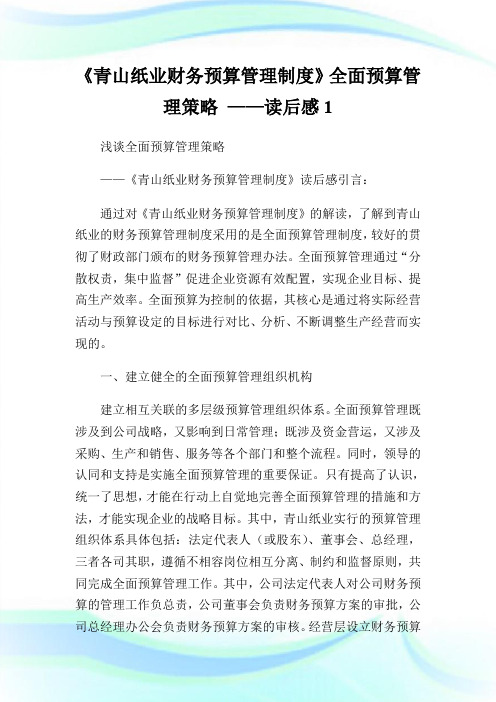 《青山纸业财务预算管理制度》全面预算管理策略 ——读后感 1

浅谈全面预算管理策略

——《青山纸业财务预算管理制度》读后感引言：

通过对《青山纸业财务预算管理制度》的解读，了解到青山纸业的财务预算管理制度采用的是全面预算管理制度，较好的贯彻了财政部门颁布的财务预算管理办法。全面预算管理通过“分散权责，集中监督”促进企业资源有效配置，实现企业目标、提高生产效率。全面预算为控制的依据，其核心是通过将实际经营活动与预算设定的目标进行对比、分析、不断调整生产经营而实现的。

一、建立健全的全面预算管理组织机构

建立相互关联的多层级预算管理组织体系。全面预算管理既涉及到公司战略，又影响到日常管理；既涉及资金营运，又涉及采购、生产和销售、服务等各个部门和整个流程。同时，领导的认同和支持是实施全面预算管理的重要保证。只有提高了认识，统一了思想，才能在行动上自觉地完善全面预算管理的措施和方法，才能实现企业的战略目标。其中，青山纸业实行的预算管理组织体系具体包括：法定代表人（或股东）、董事会、总经理，三者各司其职，遵循不相容岗位相互分离、制约和监督原则，共同完成全面预算管理工作。其中，公司法定代表人对公司财务预算的管理工作负总责，公司董事会负责财务预算方案的审批，公司总经理办公会负责财务预算方案的审核。经营层设立财务预算